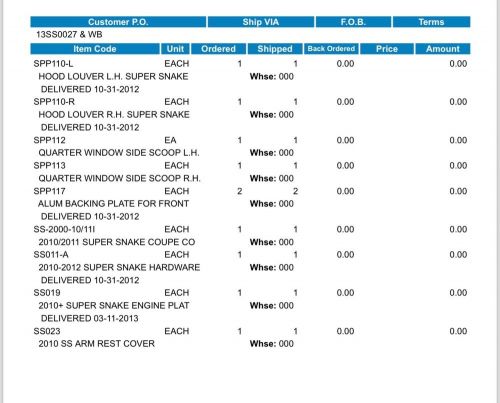 | Customer P.O. | Ship VIA | F.O.B. | Terms |
|---|---|---|---|
| 13SS0027 & WB | | | |

| Item Code | Unit | Ordered | Shipped | Back Ordered | Price | Amount |
|---|---|---|---|---|---|---|
| SPP110-L | EACH | 1 | 1 | 0.00 | | 0.00 |
| HOOD LOUVER L.H. SUPER SNAKE | | | Whse: 000 | | | |
| DELIVERED 10-31-2012 | | | | | | |
| SPP110-R | EACH | 1 | 1 | 0.00 | | 0.00 |
| HOOD LOUVER R.H. SUPER SNAKE | | | Whse: 000 | | | |
| DELIVERED 10-31-2012 | | | | | | |
| SPP112 | EA | 1 | 1 | 0.00 | | 0.00 |
| QUARTER WINDOW SIDE SCOOP L.H. | | | Whse: 000 | | | |
| SPP113 | EACH | 1 | 1 | 0.00 | | 0.00 |
| QUARTER WINDOW SIDE SCOOP R.H. | | | Whse: 000 | | | |
| SPP117 | EACH | 2 | 2 | 0.00 | | 0.00 |
| ALUM BACKING PLATE FOR FRONT | | | Whse: 000 | | | |
| DELIVERED 10-31-2012 | | | | | | |
| SS-2000-10/11I | EACH | 1 | 1 | 0.00 | | 0.00 |
| 2010/2011 SUPER SNAKE COUPE CO | | | Whse: 000 | | | |
| SS011-A | EACH | 1 | 1 | 0.00 | | 0.00 |
| 2010-2012 SUPER SNAKE HARDWARE | | | Whse: 000 | | | |
| DELIVERED 10-31-2012 | | | | | | |
| SS019 | EACH | 1 | 1 | 0.00 | | 0.00 |
| 2010+ SUPER SNAKE ENGINE PLAT | | | Whse: 000 | | | |
| DELIVERED 03-11-2013 | | | | | | |
| SS023 | EACH | 1 | 1 | 0.00 | | 0.00 |
| 2010 SS ARM REST COVER | | | Whse: 000 | | | |